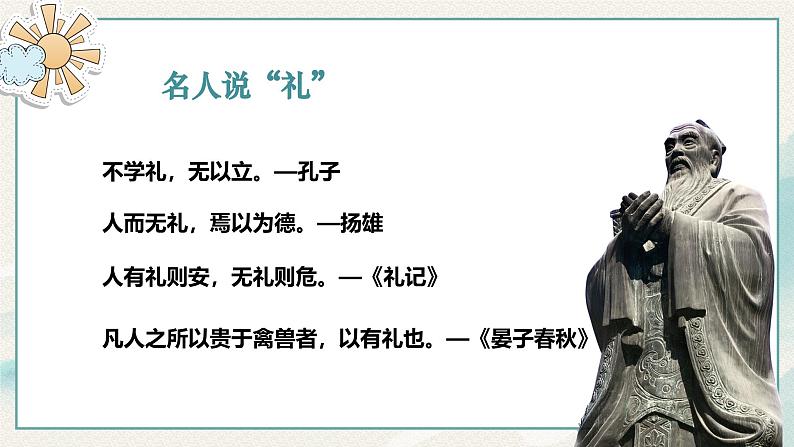 名人说“礼”

不学礼，无以立。—孔子

人而无礼，焉以为德。—扬雄

人有礼则安，无礼则危。—《礼记》

凡人之所以贵于禽兽者，以有礼也。—《晏子春秋》